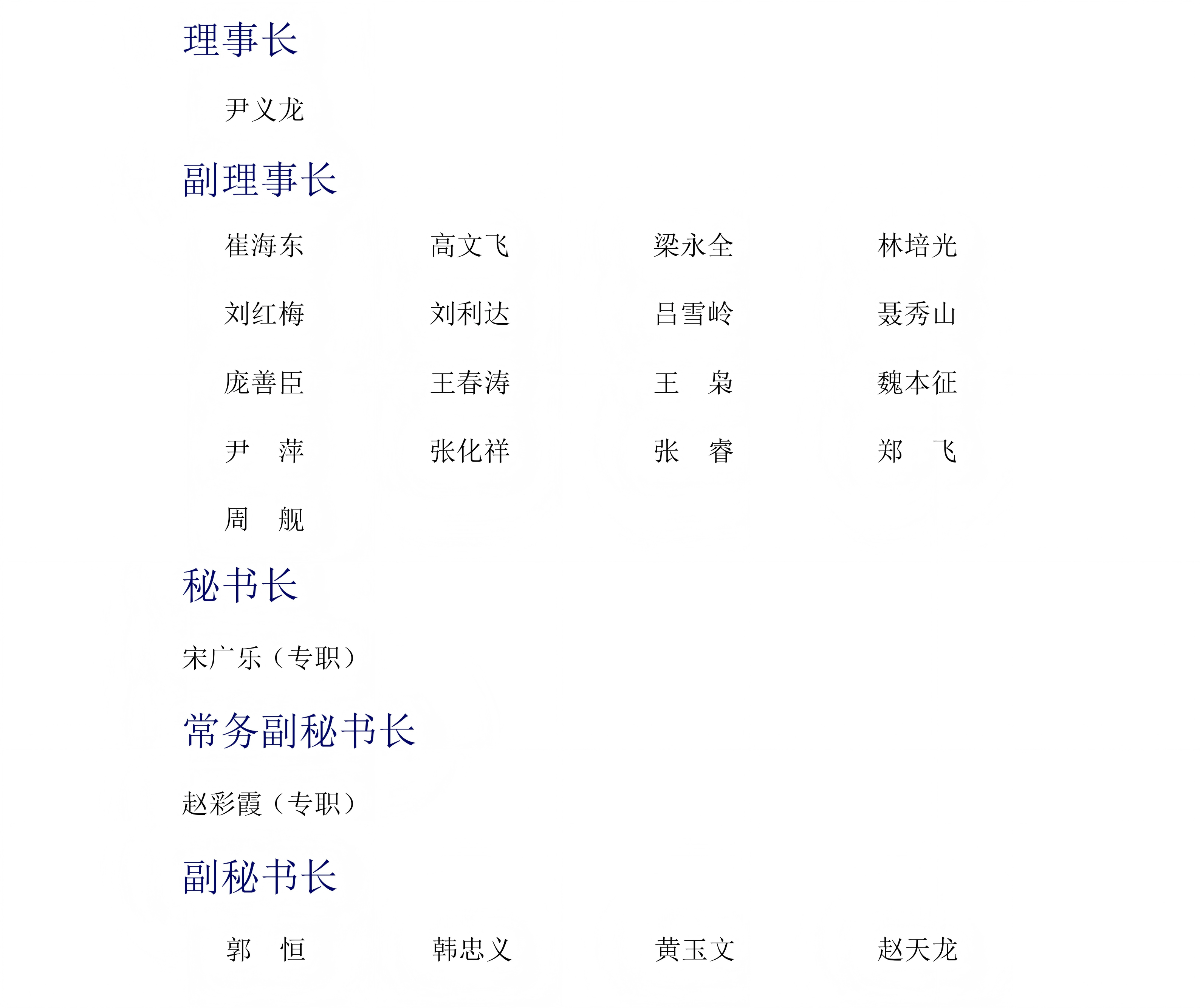 理事长

尹义龙

副理事长

崔海东　高文飞　梁永全　林培光

刘红梅　刘利达　吕雪岭　聂秀山

庞善臣　王春涛　王　枭　魏本征

尹　萍　张化祥　张　睿　郑　飞

周　舰

秘书长

宋广乐（专职）

常务副秘书长

赵彩霞（专职）

副秘书长

郭　恒　韩忠义　黄玉文　赵天龙